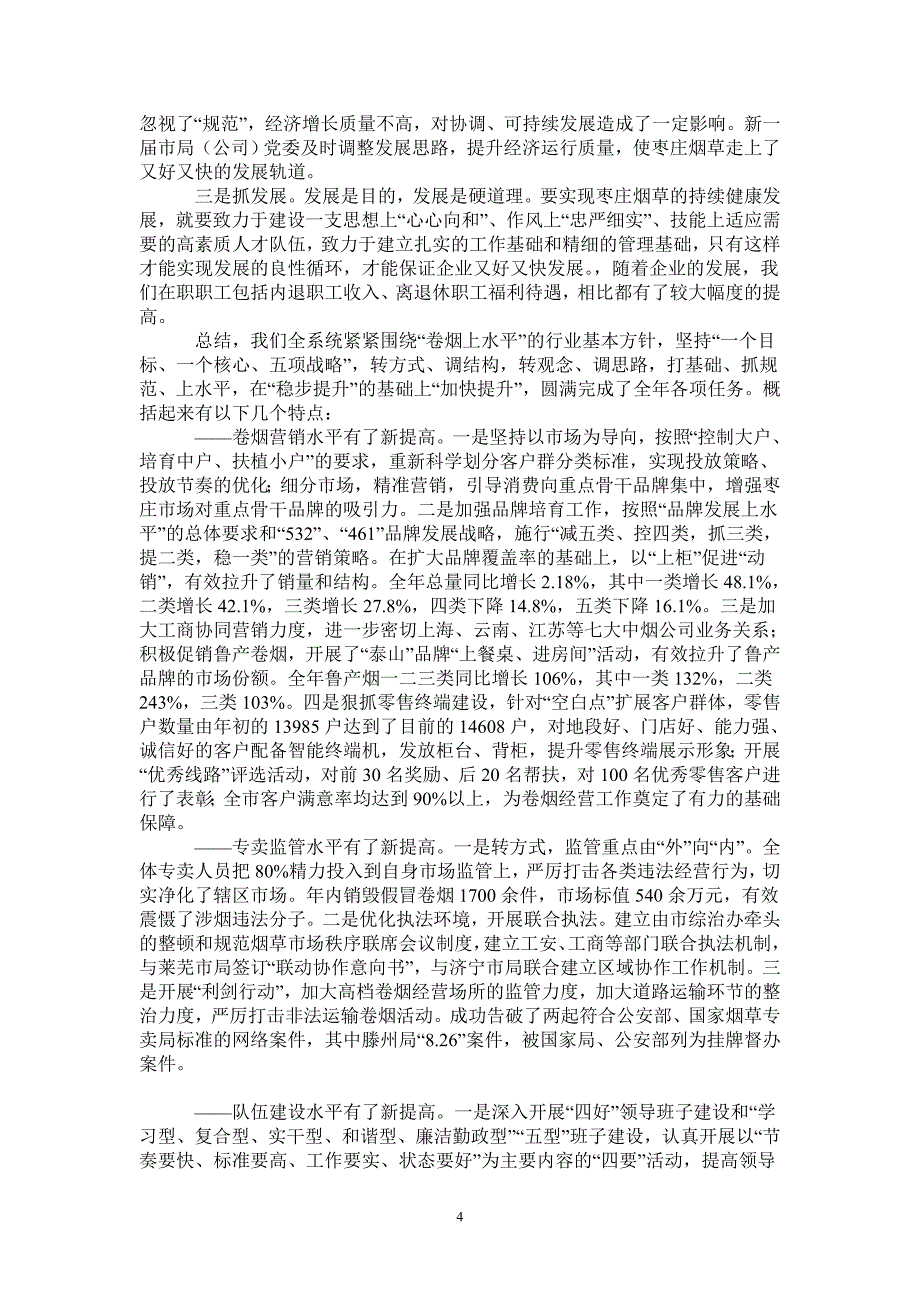 忽视了“规范”，经济增长质量不高，对协调、可持续发展造成了一定影响。新一届市局（公司）党委及时调整发展思路，提升经济运行质量，使枣庄烟草走上了又好又快的发展轨道。

三是抓发展。发展是目的，发展是硬道理。要实现枣庄烟草的持续健康发展，就要致力于建设一支思想上“心心向和”、作风上“忠严细实”、技能上适应需要的高素质人才队伍，致力于建立扎实的工作基础和精细的管理基础，只有这样才能实现发展的良性循环，才能保证企业又好又快发展。，随着企业的发展，我们在职职工包括内退职工收入、离退休职工福利待遇，相比都有了较大幅度的提高。

总结，我们全系统紧紧围绕“卷烟上水平”的行业基本方针，坚持“一个目标、一个核心、五项战略”，转方式、调结构，转观念、调思路，打基础、抓规范、上水平，在“稳步提升”的基础上“加快提升”，圆满完成了全年各项任务。概括起来有以下几个特点：

——卷烟营销水平有了新提高。一是坚持以市场为导向，按照“控制大户、培育中户、扶植小户”的要求，重新科学划分客户群分类标准，实现投放策略、投放节奏的优化；细分市场，精准营销，引导消费向重点骨干品牌集中，增强枣庄市场对重点骨干品牌的吸引力。二是加强品牌培育工作，按照“品牌发展上水平”的总体要求和“532”、“461”品牌发展战略，施行“减五类、控四类，抓三类，提二类，稳一类”的营销策略。在扩大品牌覆盖率的基础上，以“上柜”促进“动销”，有效拉升了销量和结构。全年总量同比增长 2.18%，其中一类增长 48.1%，二类增长 42.1%，三类增长 27.8%，四类下降 14.8%，五类下降 16.1%。三是加大工商协同营销力度，进一步密切上海、云南、江苏等七大中烟公司业务关系；积极促销鲁产卷烟，开展了“泰山”品牌“上餐桌、进房间”活动，有效拉升了鲁产品牌的市场份额。全年鲁产烟一二三类同比增长 106%，其中一类 132%，二类 243%，三类 103%。四是狠抓零售终端建设，针对“空白点”扩展客户群体，零售户数量由年初的 13985 户达到了目前的 14608 户，对地段好、门店好、能力强、诚信好的客户配备智能终端机，发放柜台、背柜，提升零售终端展示形象；开展“优秀线路”评选活动，对前 30 名奖励、后 20 名帮扶，对 100 名优秀零售客户进行了表彰；全市客户满意率均达到 90%以上，为卷烟经营工作奠定了有力的基础保障。

——专卖监管水平有了新提高。一是转方式，监管重点由“外”向“内”。全体专卖人员把 80%精力投入到自身市场监管上，严厉打击各类违法经营行为，切实净化了辖区市场。年内销毁假冒卷烟 1700 余件，市场标值 540 余万元，有效震慑了涉烟违法分子。二是优化执法环境，开展联合执法。建立由市综治办牵头的整顿和规范烟草市场秩序联席会议制度，建立工安、工商等部门联合执法机制，与莱芜市局签订“联动协作意向书”，与济宁市局联合建立区域协作工作机制。三是开展“利剑行动”，加大高档卷烟经营场所的监管力度，加大道路运输环节的整治力度，严厉打击非法运输卷烟活动。成功告破了两起符合公安部、国家烟草专卖局标准的网络案件，其中滕州局“8.26”案件，被国家局、公安部列为挂牌督办案件。

——队伍建设水平有了新提高。一是深入开展“四好”领导班子建设和“学习型、复合型、实干型、和谐型、廉洁勤政型”“五型”班子建设，认真开展以“节奏要快、标准要高、工作要实、状态要好”为主要内容的“四要”活动，提高领导

4